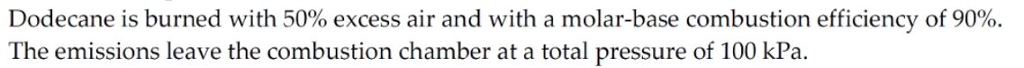 Dodecane is burned with 50% excess air and with a molar-base combustion efficiency of 90%. The emissions leave the combustion chamber at a total pressure of 100 kPa.